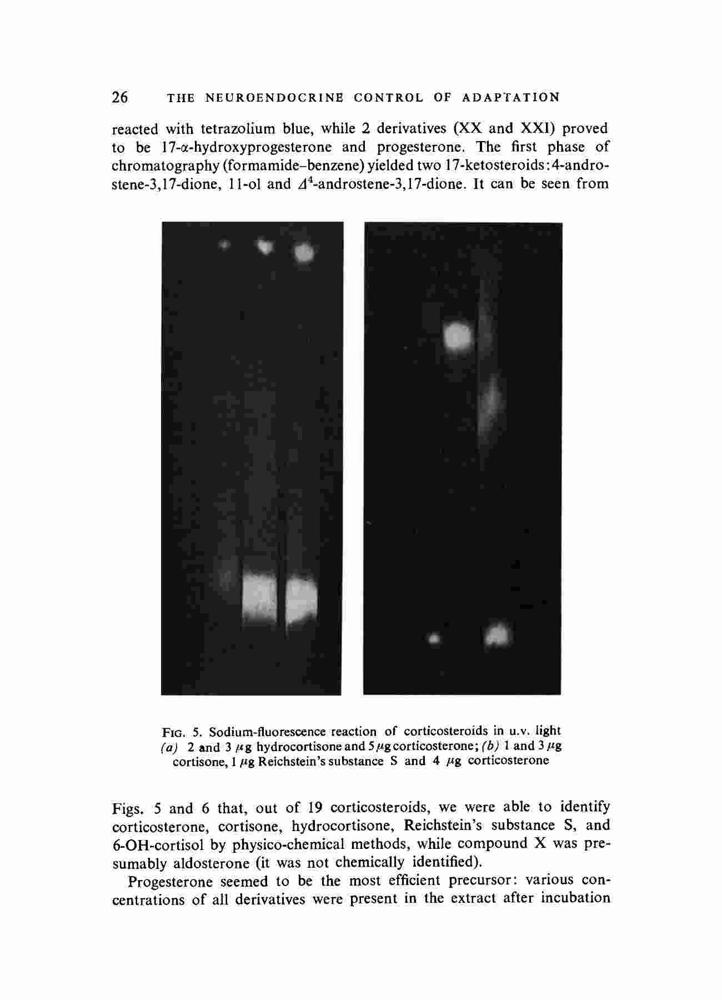 26 THE NEUROENDOCRINE CONTROL OF ADAPTATION

reacted with tetrazolium blue, while 2 derivatives (XX and XXI) proved to be 17-α-hydroxyprogesterone and progesterone. The first phase of chromatography (formamide–benzene) yielded two 17-ketosteroids: 4-androstene-3,17-dione, 11-ol and $\Delta^4$-androstene-3,17-dione. It can be seen from

FIG. 5. Sodium-fluorescence reaction of corticosteroids in u.v. light (a) 2 and 3 μg hydrocortisone and 5 μg corticosterone; (b) 1 and 3 μg cortisone, 1 μg Reichstein's substance S and 4 μg corticosterone

Figs. 5 and 6 that, out of 19 corticosteroids, we were able to identify corticosterone, cortisone, hydrocortisone, Reichstein's substance S, and 6-OH-cortisol by physico-chemical methods, while compound X was presumably aldosterone (it was not chemically identified).

Progesterone seemed to be the most efficient precursor: various concentrations of all derivatives were present in the extract after incubation